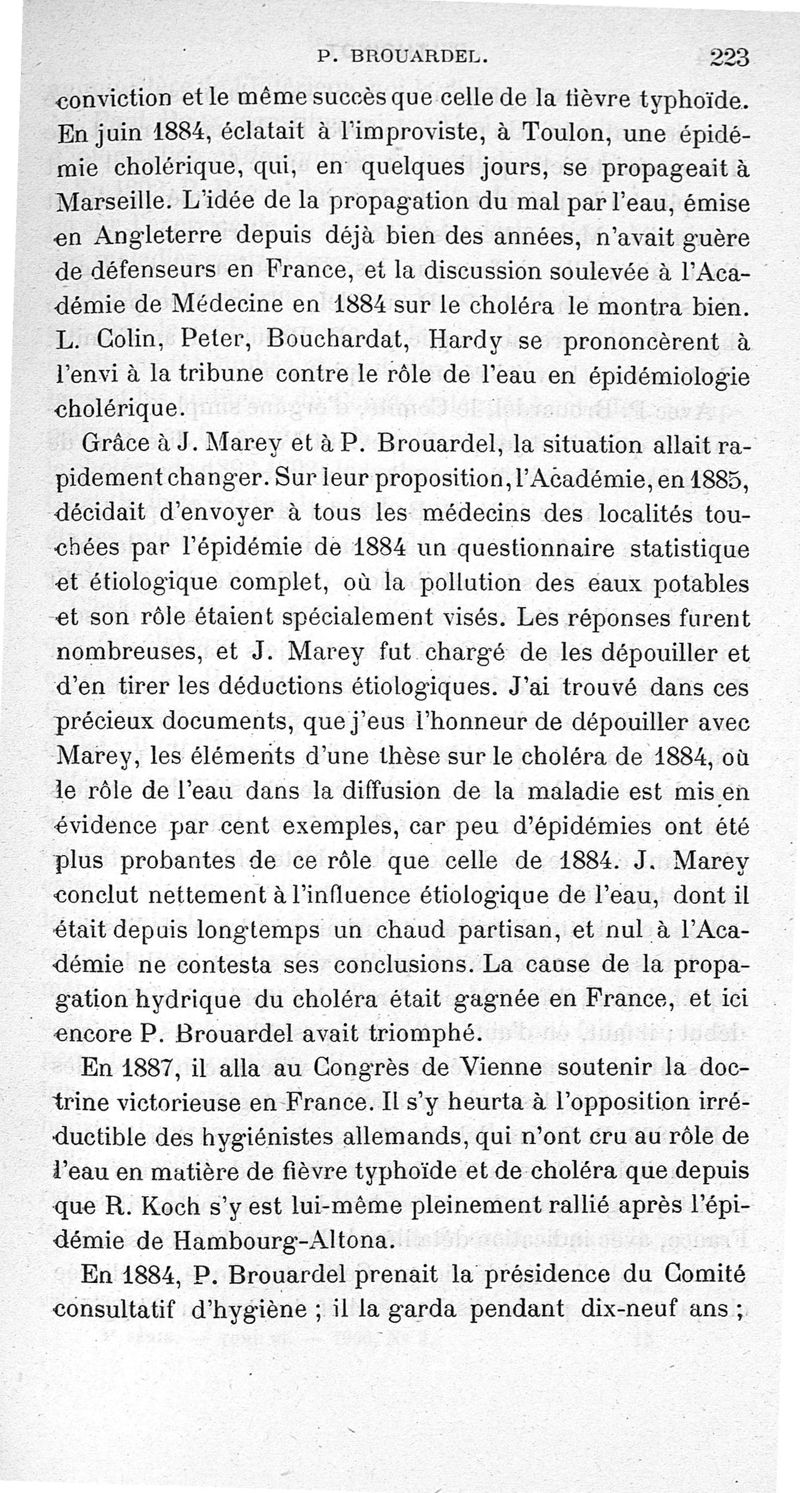 P. BROUARDEL. 223

conviction et le même succès que celle de la fièvre typhoïde. En juin 1884, éclatait à l'improviste, à Toulon, une épidémie cholérique, qui, en quelques jours, se propageait à Marseille. L'idée de la propagation du mal par l'eau, émise en Angleterre depuis déjà bien des années, n'avait guère de défenseurs en France, et la discussion soulevée à l'Académie de Médecine en 1884 sur le choléra le montra bien. L. Colin, Peter, Bouchardat, Hardy se prononcèrent à l'envi à la tribune contre le rôle de l'eau en épidémiologie cholérique.

Grâce à J. Marey et à P. Brouardel, la situation allait rapidement changer. Sur leur proposition, l'Académie, en 1885, décidait d'envoyer à tous les médecins des localités touchées par l'épidémie de 1884 un questionnaire statistique et étiologique complet, où la pollution des eaux potables et son rôle étaient spécialement visés. Les réponses furent nombreuses, et J. Marey fut chargé de les dépouiller et d'en tirer les déductions étiologiques. J'ai trouvé dans ces précieux documents, que j'eus l'honneur de dépouiller avec Marey, les éléments d'une thèse sur le choléra de 1884, où le rôle de l'eau dans la diffusion de la maladie est mis en évidence par cent exemples, car peu d'épidémies ont été plus probantes de ce rôle que celle de 1884. J. Marey conclut nettement à l'influence étiologique de l'eau, dont il était depuis longtemps un chaud partisan, et nul à l'Académie ne contesta ses conclusions. La cause de la propagation hydrique du choléra était gagnée en France, et ici encore P. Brouardel avait triomphé.

En 1887, il alla au Congrès de Vienne soutenir la doctrine victorieuse en France. Il s'y heurta à l'opposition irréductible des hygiénistes allemands, qui n'ont cru au rôle de l'eau en matière de fièvre typhoïde et de choléra que depuis que R. Koch s'y est lui-même pleinement rallié après l'épidémie de Hambourg-Altona.

En 1884, P. Brouardel prenait la présidence du Comité consultatif d'hygiène ; il la garda pendant dix-neuf ans ;